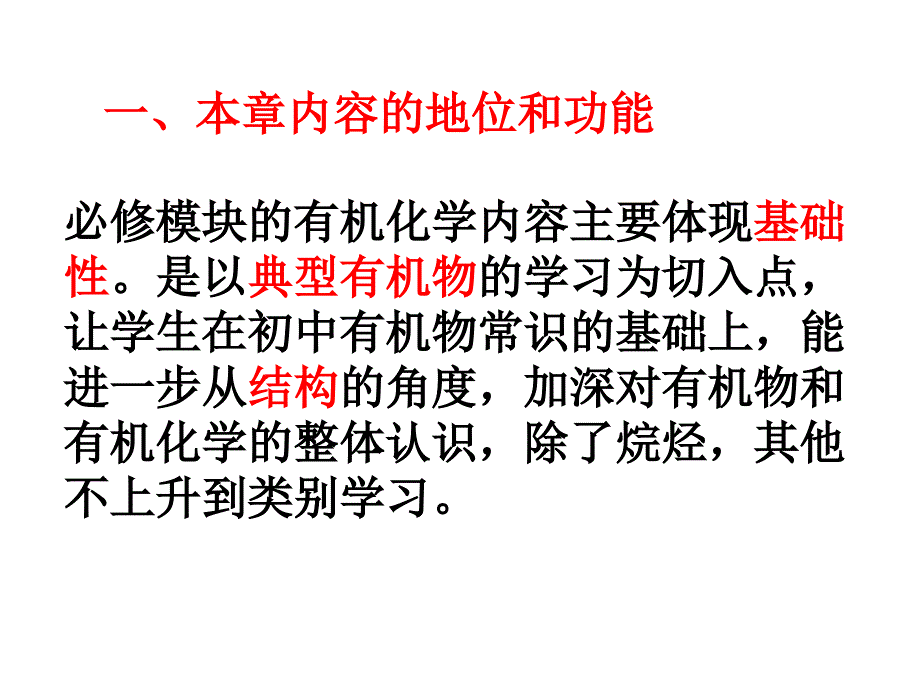 一、本章内容的地位和功能

必修模块的有机化学内容主要体现基础性。是以典型有机物的学习为切入点，让学生在初中有机物常识的基础上，能进一步从结构的角度，加深对有机物和有机化学的整体认识，除了烷烃，其他不上升到类别学习。